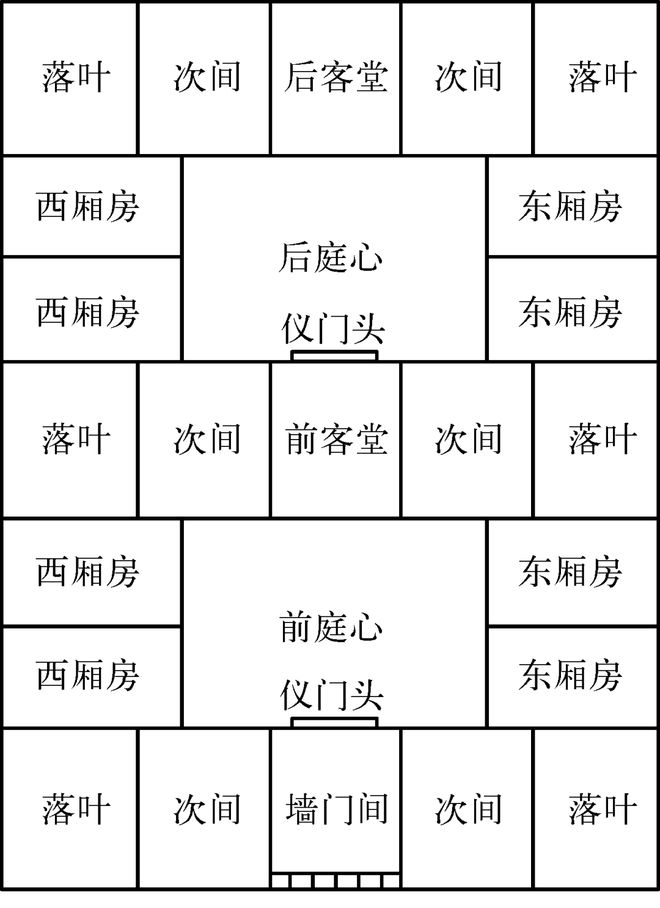 落叶 次间 后客堂 次间 落叶

西厢房 东厢房

后庭心

西厢房 东厢房

仪门头

落叶 次间 前客堂 次间 落叶

西厢房 东厢房

前庭心

西厢房 东厢房

仪门头

落叶 次间 墙门间 次间 落叶